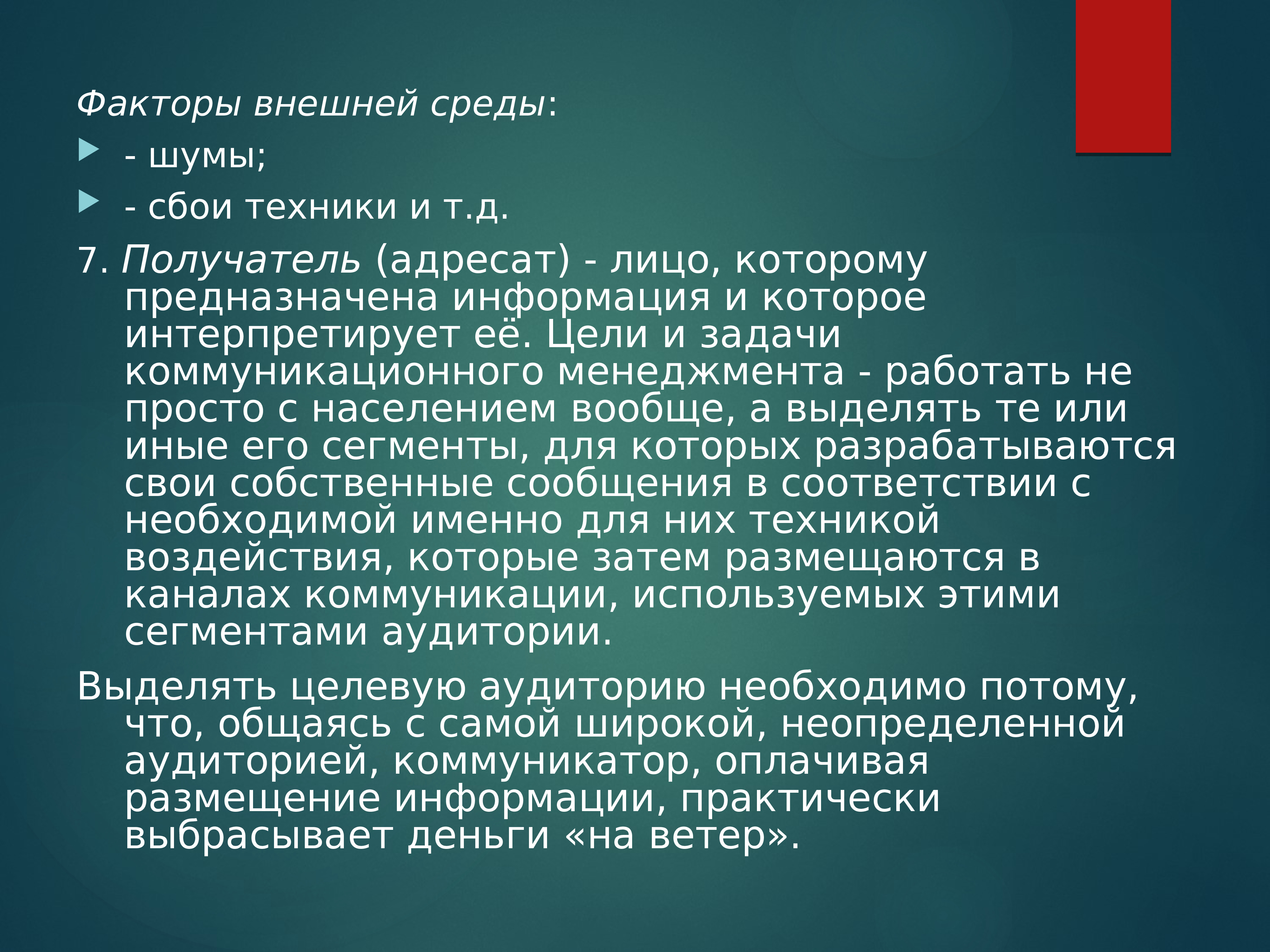 Факторы внешней среды:

- шумы;

- сбои техники и т.д.

7. Получатель (адресат) - лицо, которому предназначена информация и которое интерпретирует её. Цели и задачи коммуникационного менеджмента - работать не просто с населением вообще, а выделять те или иные его сегменты, для которых разрабатываются свои собственные сообщения в соответствии с необходимой именно для них техникой воздействия, которые затем размещаются в каналах коммуникации, используемых этими сегментами аудитории.

Выделять целевую аудиторию необходимо потому, что, общаясь с самой широкой, неопределенной аудиторией, коммуникатор, оплачивая размещение информации, практически выбрасывает деньги «на ветер».